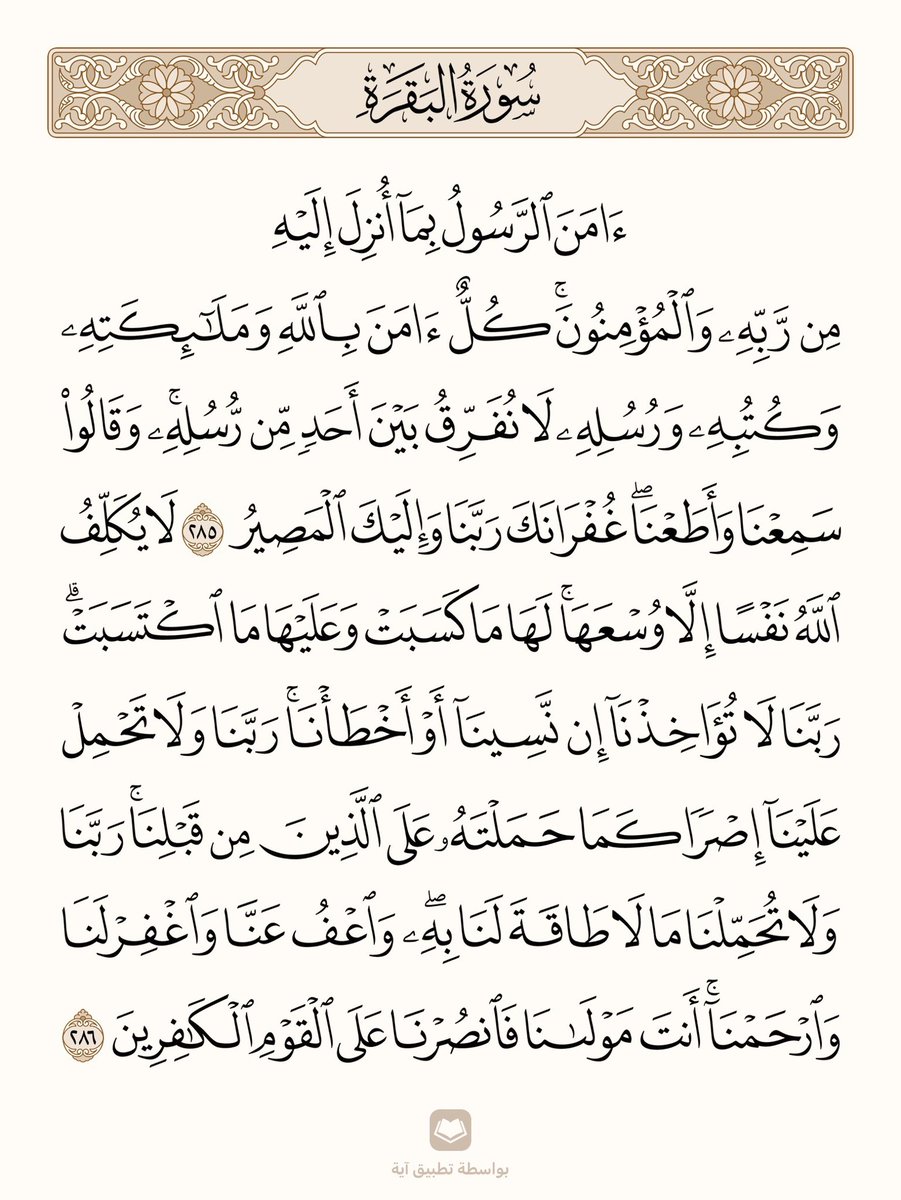 سُورَةُ البَقَرَةِ

ءَامَنَ ٱلرَّسُولُ بِمَآ أُنزِلَ إِلَيۡهِ مِن رَّبِّهِۦ وَٱلۡمُؤۡمِنُونَۚ كُلٌّ ءَامَنَ بِٱللَّهِ وَمَلَٰٓئِكَتِهِۦ وَكُتُبِهِۦ وَرُسُلِهِۦ لَا نُفَرِّقُ بَيۡنَ أَحَدٖ مِّن رُّسُلِهِۦۚ وَقَالُواْ سَمِعۡنَا وَأَطَعۡنَاۖ غُفۡرَانَكَ رَبَّنَا وَإِلَيۡكَ ٱلۡمَصِيرُ ٢٨٥ لَا يُكَلِّفُ ٱللَّهُ نَفۡسًا إِلَّا وُسۡعَهَاۚ لَهَا مَا كَسَبَتۡ وَعَلَيۡهَا مَا ٱكۡتَسَبَتۡۗ رَبَّنَا لَا تُؤَاخِذۡنَآ إِن نَّسِينَآ أَوۡ أَخۡطَأۡنَاۚ رَبَّنَا وَلَا تَحۡمِلۡ عَلَيۡنَآ إِصۡرٗا كَمَا حَمَلۡتَهُۥ عَلَى ٱلَّذِينَ مِن قَبۡلِنَاۚ رَبَّنَا وَلَا تُحَمِّلۡنَا مَا لَا طَاقَةَ لَنَا بِهِۦۖ وَٱعۡفُ عَنَّا وَٱغۡفِرۡ لَنَا وَٱرۡحَمۡنَآۚ أَنتَ مَوۡلَىٰنَا فَٱنصُرۡنَا عَلَى ٱلۡقَوۡمِ ٱلۡكَٰفِرِينَ ٢٨٦

بواسطة تطبيق آية